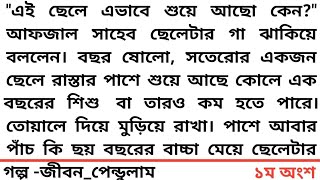 "এই ছেলে এভাবে শুয়ে আছো কেন?" আফজাল সাহেব ছেলেটার গা ঝাকিয়ে বললেন। বছর ষোলো, সতেরোর একজন ছেলে রাস্তার পাশে শুয়ে আছে কোলে এক বছরের শিশু বা তারও কম হতে পারে। তোয়ালে দিয়ে মুড়িয়ে রাখা। পাশে আবার পাঁচ কি ছয় বছরের বাচ্চা মেয়ে ছেলেটার

গল্প -জীবন_পেন্ডুলাম
১ম অংশ